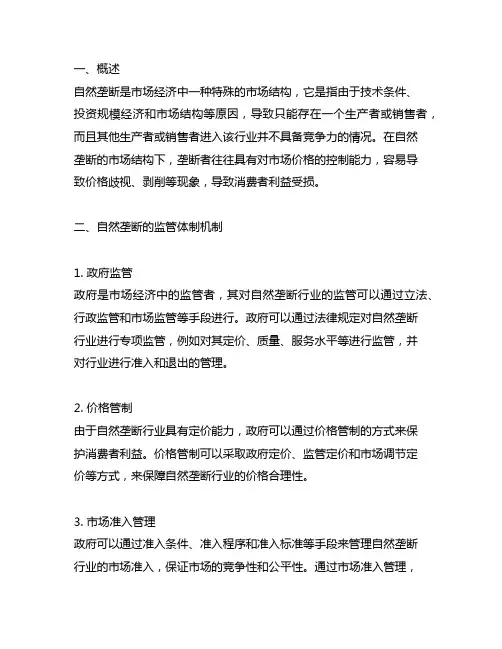 一、概述
自然垄断是市场经济中一种特殊的市场结构，它是指由于技术条件、投资规模经济和市场结构等原因，导致只能存在一个生产者或销售者，而且其他生产者或销售者进入该行业并不具备竞争力的情况。在自然垄断的市场结构下，垄断者往往具有对市场价格的控制能力，容易导致价格歧视、剥削等现象，导致消费者利益受损。

二、自然垄断的监管体制机制

1. 政府监管
政府是市场经济中的监管者，其对自然垄断行业的监管可以通过立法、行政监管和市场监管等手段进行。政府可以通过法律规定对自然垄断行业进行专项监管，例如对其定价、质量、服务水平等进行监管，并对行业进行准入和退出的管理。

2. 价格管制
由于自然垄断行业具有定价能力，政府可以通过价格管制的方式来保护消费者利益。价格管制可以采取政府定价、监管定价和市场调节定价等方式，来保障自然垄断行业的价格合理性。

3. 市场准入管理
政府可以通过准入条件、准入程序和准入标准等手段来管理自然垄断行业的市场准入，保证市场的竞争性和公平性。通过市场准入管理，